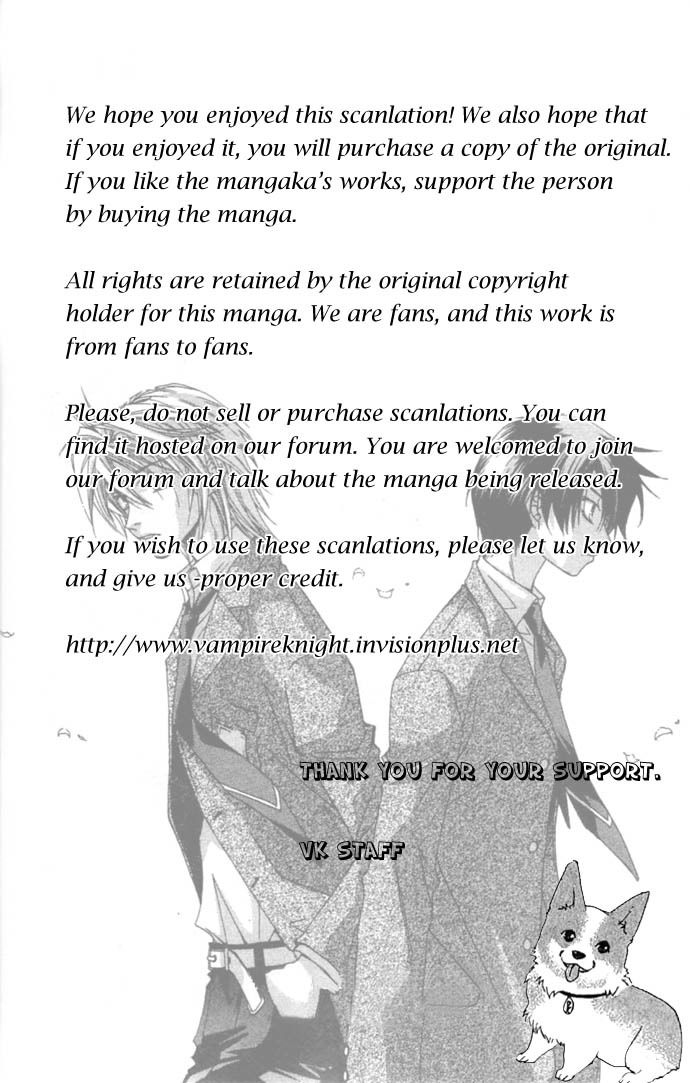 We hope you enjoyed this scanlation! We also hope that if you enjoyed it, you will purchase a copy of the original. If you like the mangaka's works, support the person by buying the manga.

All rights are retained by the original copyright holder for this manga. We are fans, and this work is from fans to fans.

Please, do not sell or purchase scanlations. You can find it hosted on our forum. You are welcomed to join our forum and talk about the manga being released.

If you wish to use these scanlations, please let us know, and give us -proper credit.

http://www.vampireknight.invisionplus.net

THANK YOU FOR YOUR SUPPORT.

VK STAFF